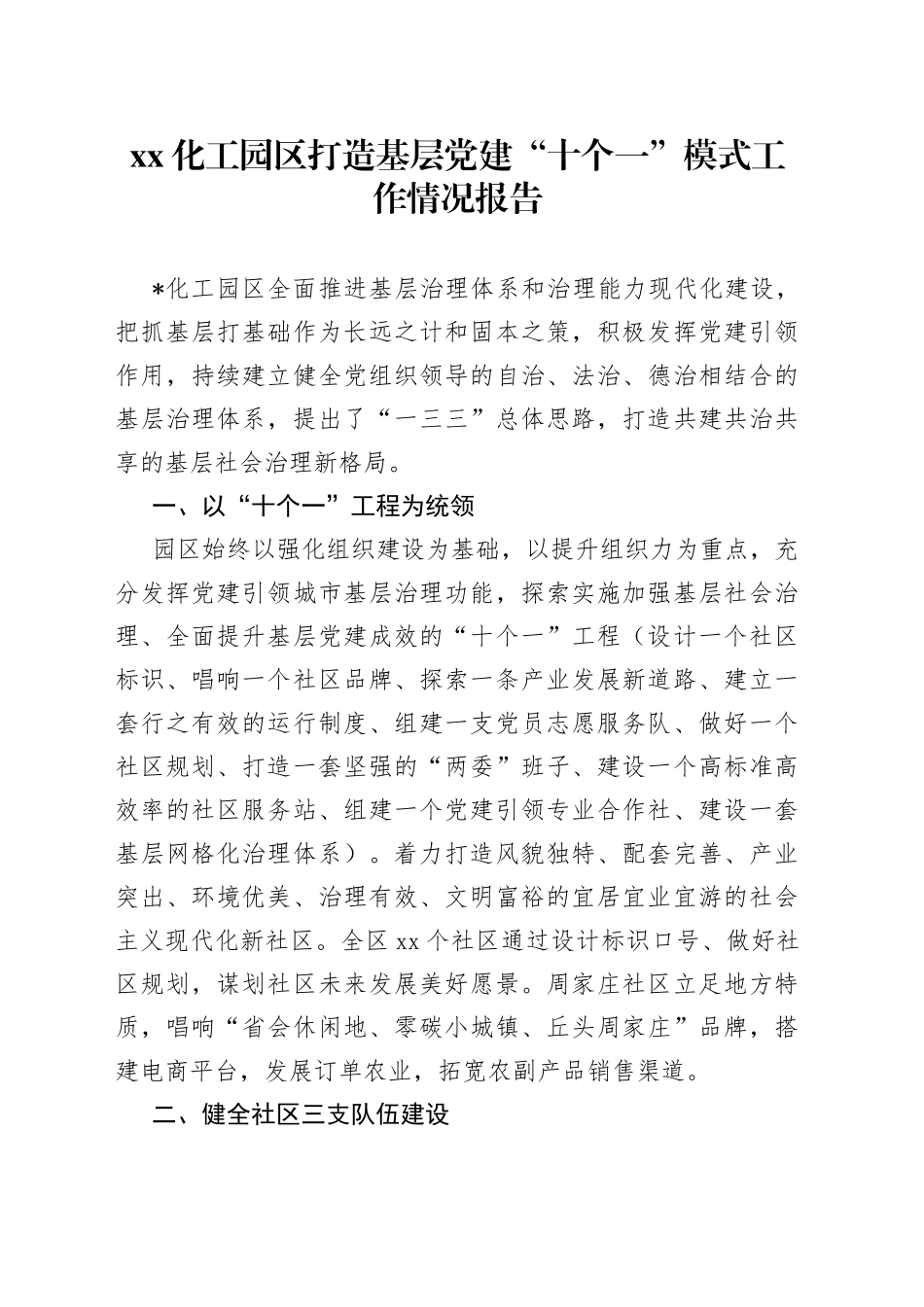 xx 化工园区打造基层党建“十个一”模式工作情况报告

*化工园区全面推进基层治理体系和治理能力现代化建设，把抓基层打基础作为长远之计和固本之策，积极发挥党建引领作用，持续建立健全党组织领导的自治、法治、德治相结合的基层治理体系，提出了“一三三”总体思路，打造共建共治共享的基层社会治理新格局。

一、以“十个一”工程为统领

园区始终以强化组织建设为基础，以提升组织力为重点，充分发挥党建引领城市基层治理功能，探索实施加强基层社会治理、全面提升基层党建成效的“十个一”工程（设计一个社区标识、唱响一个社区品牌、探索一条产业发展新道路、建立一套行之有效的运行制度、组建一支党员志愿服务队、做好一个社区规划、打造一套坚强的“两委”班子、建设一个高标准高效率的社区服务站、组建一个党建引领专业合作社、建设一套基层网格化治理体系）。着力打造风貌独特、配套完善、产业突出、环境优美、治理有效、文明富裕的宜居宜业宜游的社会主义现代化新社区。全区 xx 个社区通过设计标识口号、做好社区规划，谋划社区未来发展美好愿景。周家庄社区立足地方特质，唱响“省会休闲地、零碳小城镇、丘头周家庄”品牌，搭建电商平台，发展订单农业，拓宽农副产品销售渠道。

二、健全社区三支队伍建设